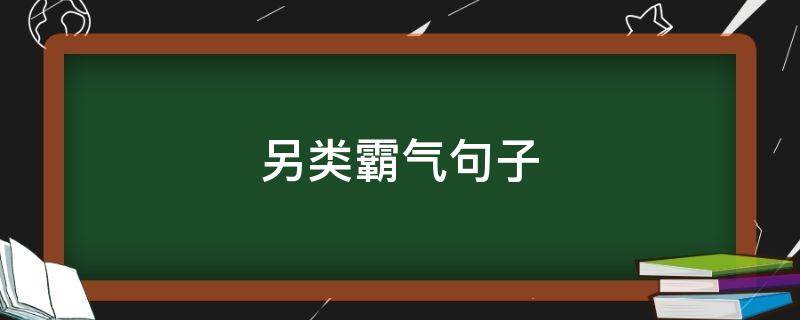 另类霸气句子